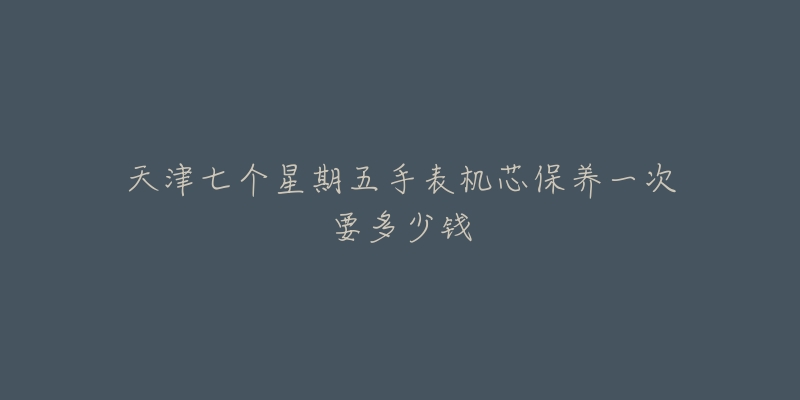 天津七个星期五手表机芯保养一次要多少钱